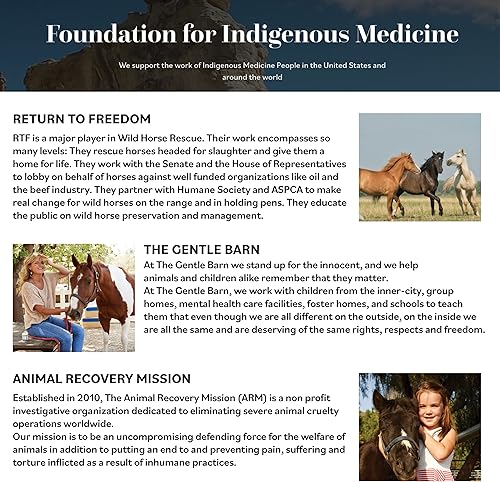 Foundation for Indigenous Medicine

We support the work of Indigenous Medicine People in the United States and around the world

RETURN TO FREEDOM

RTF is a major player in Wild Horse Rescue. Their work encompasses so many levels: They rescue horses headed for slaughter and give them a home for life. They work with the Senate and the House of Representatives to lobby on behalf of horses against well funded organizations like oil and the beef industry. They partner with Humane Society and ASPCA to make real change for wild horses on the range and in holding pens. They educate the public on wild horse preservation and management.

THE GENTLE BARN

At The Gentle Barn we stand up for the innocent, and we help animals and children alike remember that they matter.
At The Gentle Barn, we work with children from the inner-city, group homes, mental health care facilities, foster homes, and schools to teach them that even though we are all different on the outside, on the inside we are all the same and are deserving of the same rights, respects and freedom.

ANIMAL RECOVERY MISSION

Established in 2010, The Animal Recovery Mission (ARM) is a non profit investigative organization dedicated to eliminating severe animal cruelty operations worldwide.
Our mission is to be an uncompromising defending force for the welfare of animals in addition to putting an end to and preventing pain, suffering and torture inflicted as a result of inhumane practices.